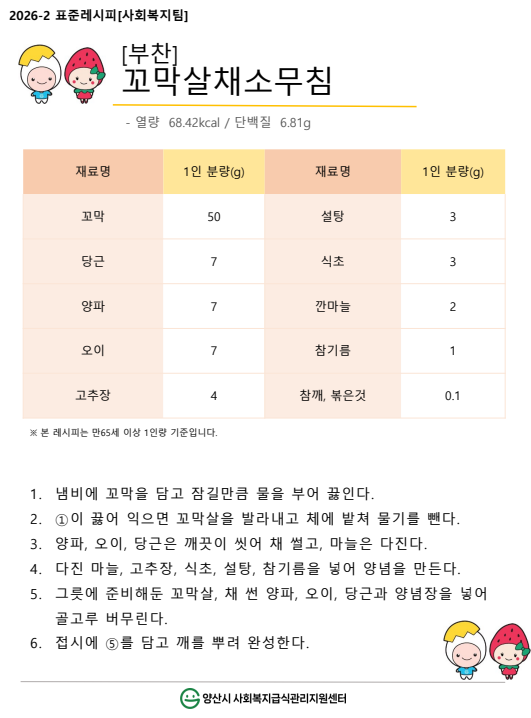 2026-2 표준레시피[사회복지팀]

[부찬]
꼬막살채소무침

- 열량 68.42kcal / 단백질 6.81g

| 재료명 | 1인 분량(g) | 재료명 | 1인 분량(g) |
|---|---|---|---|
| 꼬막 | 50 | 설탕 | 3 |
| 당근 | 7 | 식초 | 3 |
| 양파 | 7 | 깐마늘 | 2 |
| 오이 | 7 | 참기름 | 1 |
| 고추장 | 4 | 참깨, 볶은것 | 0.1 |

※ 본 레시피는 만65세 이상 1인량 기준입니다.

1. 냄비에 꼬막을 담고 잠길만큼 물을 부어 끓인다.
2. ①이 끓어 익으면 꼬막살을 발라내고 체에 밭쳐 물기를 뺀다.
3. 양파, 오이, 당근은 깨끗이 씻어 채 썰고, 마늘은 다진다.
4. 다진 마늘, 고추장, 식초, 설탕, 참기름을 넣어 양념을 만든다.
5. 그릇에 준비해둔 꼬막살, 채 썬 양파, 오이, 당근과 양념장을 넣어 골고루 버무린다.
6. 접시에 ⑤를 담고 깨를 뿌려 완성한다.

양산시 사회복지급식관리지원센터